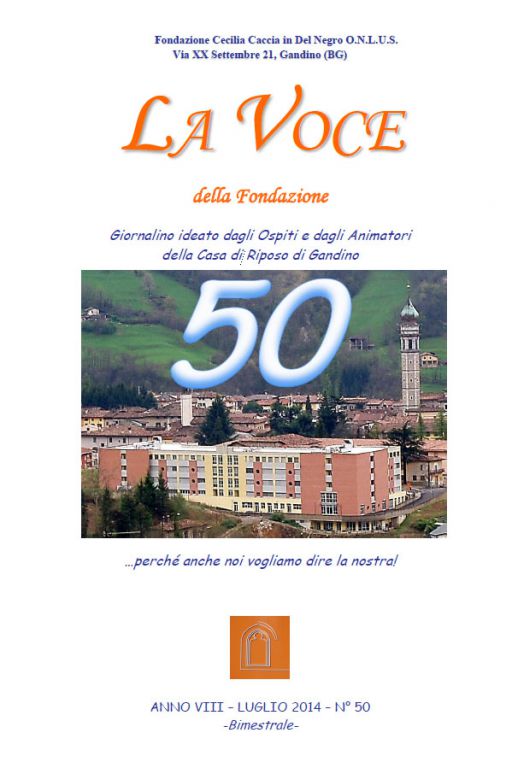 Fondazione Cecilia Caccia in Del Negro O.N.L.U.S.
Via XX Settembre 21, Gandino (BG)

LA VOCE

della Fondazione

Giornalino ideato dagli Ospiti e dagli Animatori della Casa di Riposo di Gandino

50

...perché anche noi vogliamo dire la nostra!

ANNO VIII - LUGLIO 2014 - N° 50
-Bimestrale-